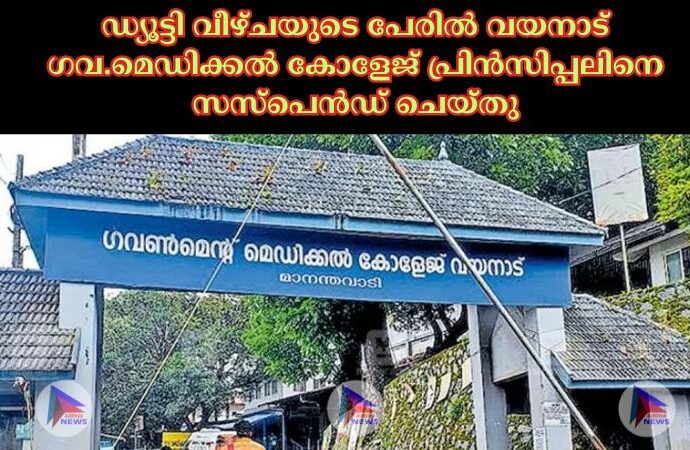 ഡ്യൂട്ടി വീഴ്ചയുടെ പേരിൽ വയനാട് ഗവ.മെഡിക്കൽ കോളേജ് പ്രിൻസിപ്പലിനെ സസ്പെൻഡ് ചെയ്തു

ഗവൺമെന്റ് മെഡിക്കൽ കോളേജ് വയനാട്
മാനന്തവാടി

NEWS

NEWS

NEWS